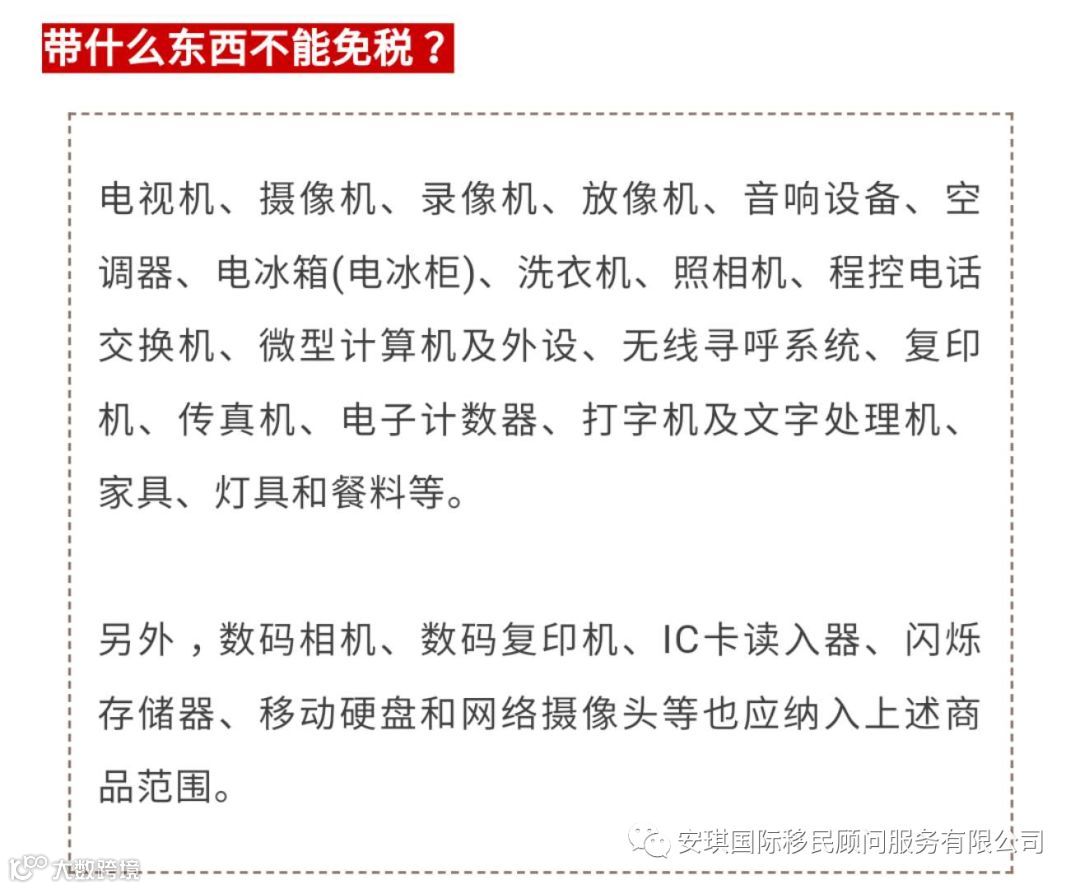 带什么东西不能免税？

电视机、摄像机、录像机、放像机、音响设备、空调器、电冰箱(电冰柜)、洗衣机、照相机、程控电话交换机、微型计算机及外设、无线寻呼系统、复印机、传真机、电子计数器、打字机及文字处理机、家具、灯具和餐料等。

另外，数码相机、数码复印机、IC卡读入器、闪烁存储器、移动硬盘和网络摄像头等也应纳入上述商品范围。

安琪国际移民顾问服务有限公司

大数跨境